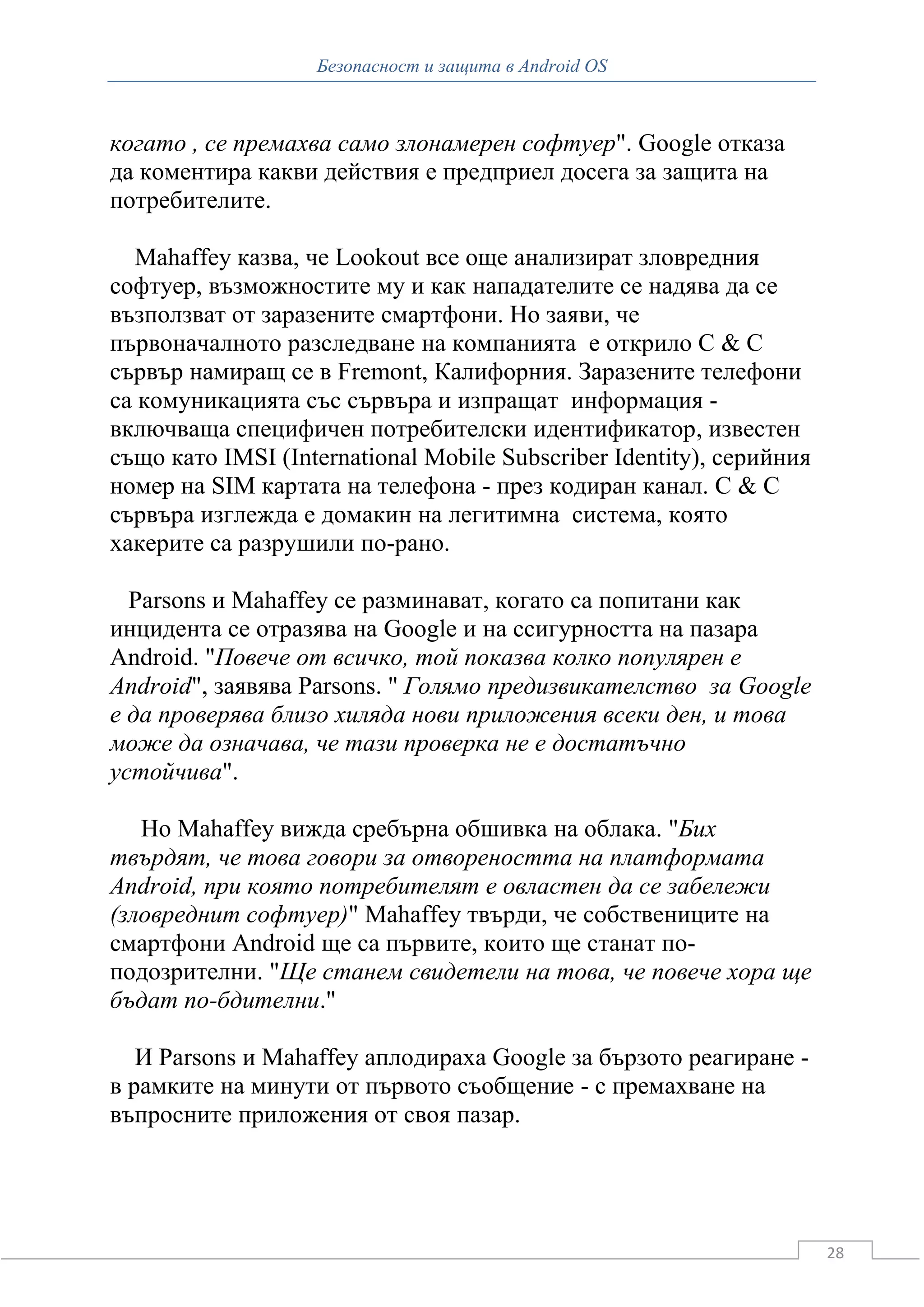 Безопасност и защита в Android OS

когато , се премахва само злонамерен софтуер". Google отказа да коментира какви действия е предприел досега за защита на потребителите.

Mahaffey казва, че Lookout все още анализират зловредния софтуер, възможностите му и как нападателите се надява да се възползват от заразените смартфони. Но заяви, че първоначалното разследване на компанията е открило C & C сървър намиращ се в Fremont, Калифорния. Заразените телефони са комуникацията със сървъра и изпращат информация - включваща специфичен потребителски идентификатор, известен също като IMSI (International Mobile Subscriber Identity), серийния номер на SIM картата на телефона - през кодиран канал. C & C сървъра изглежда е домакин на легитимна система, която хакерите са разрушили по-рано.

Parsons и Mahaffey се разминават, когато са попитани как инцидента се отразява на Google и на ссигурността на пазара Android. "Повече от всичко, той показва колко популярен е Android", заявява Parsons. " Голямо предизвикателство за Google е да проверява близо хиляда нови приложения всеки ден, и това може да означава, че тази проверка не е достатъчно устойчива".

Но Mahaffey вижда сребърна обшивка на облака. "Бих твърдят, че това говори за отвореността на платформата Android, при която потребителят е овластен да се забележи (зловреднит софтуер)" Mahaffey твърди, че собствениците на смартфони Android ще са първите, които ще станат по-подозрителни. "Ще станем свидетели на това, че повече хора ще бъдат по-бдителни."

И Parsons и Mahaffey аплодираха Google за бързото реагиране - в рамките на минути от първото съобщение - с премахване на въпросните приложения от своя пазар.

28